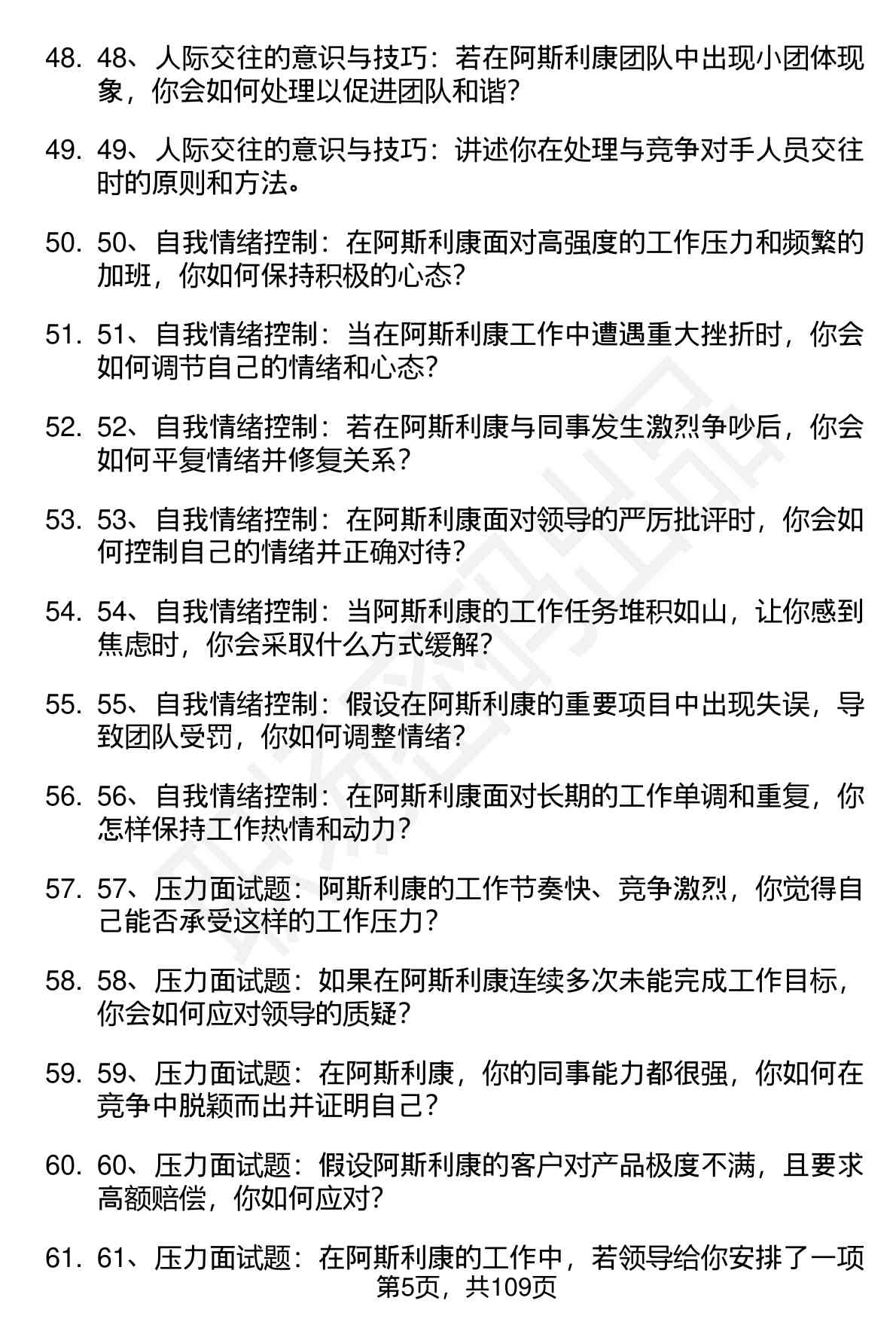 48. 48、人际交往的意识与技巧：若在阿斯利康团队中出现小团体现象，你会如何处理以促进团队和谐？

49. 49、人际交往的意识与技巧：讲述你在处理与竞争对手人员交往时的原则和方法。

50. 50、自我情绪控制：在阿斯利康面对高强度的工作压力和频繁的加班，你如何保持积极的心态？

51. 51、自我情绪控制：当在阿斯利康工作中遭遇重大挫折时，你会如何调节自己的情绪和心态？

52. 52、自我情绪控制：若在阿斯利康与同事发生激烈争吵后，你会如何平复情绪并修复关系？

53. 53、自我情绪控制：在阿斯利康面对领导的严厉批评时，你会如何控制自己的情绪并正确对待？

54. 54、自我情绪控制：当阿斯利康的工作任务堆积如山，让你感到焦虑时，你会采取什么方式缓解？

55. 55、自我情绪控制：假设在阿斯利康的重要项目中出现失误，导致团队受罚，你如何调整情绪？

56. 56、自我情绪控制：在阿斯利康面对长期的工作单调和重复，你怎样保持工作热情和动力？

57. 57、压力面试题：阿斯利康的工作节奏快、竞争激烈，你觉得自己能否承受这样的工作压力？

58. 58、压力面试题：如果在阿斯利康连续多次未能完成工作目标，你会如何应对领导的质疑？

59. 59、压力面试题：在阿斯利康，你的同事能力都很强，你如何在竞争中脱颖而出并证明自己？

60. 60、压力面试题：假设阿斯利康的客户对产品极度不满，且要求高额赔偿，你如何应对？

61. 61、压力面试题：在阿斯利康的工作中，若领导给你安排了一项

第5页，共109页